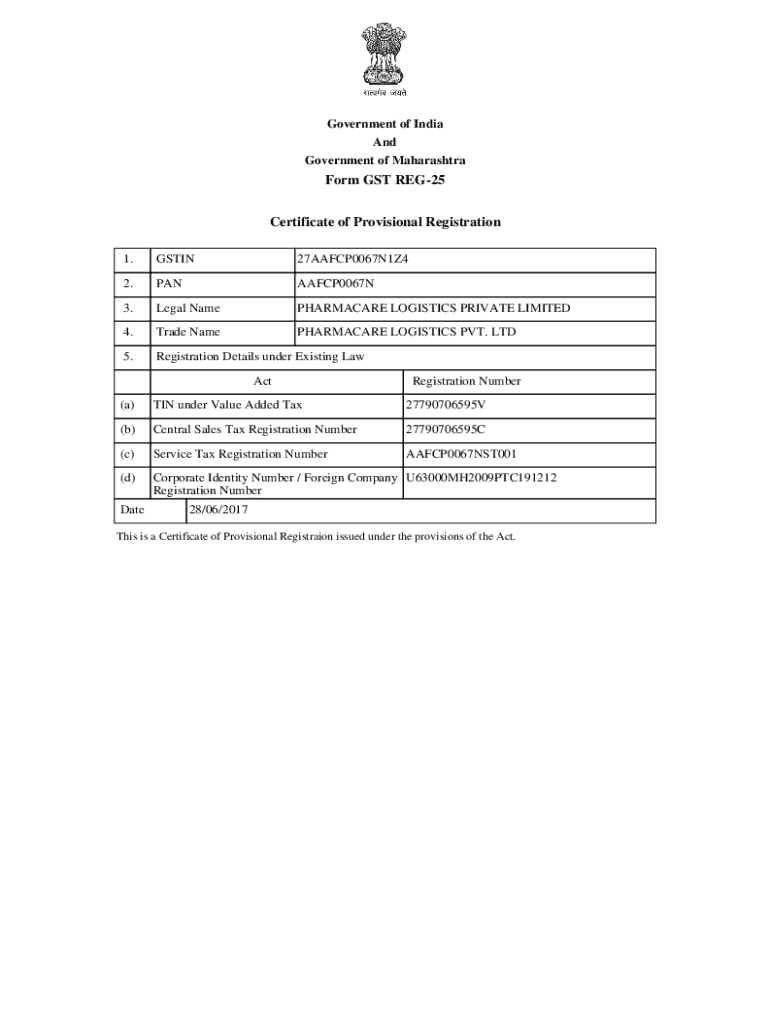 सत्यमेव जयते

Government of India
And
Government of Maharashtra

Form GST REG-25

Certificate of Provisional Registration

| 1. | GSTIN | 27AAFCP0067N1Z4 |
|---|---|---|
| 2. | PAN | AAFCP0067N |
| 3. | Legal Name | PHARMACARE LOGISTICS PRIVATE LIMITED |
| 4. | Trade Name | PHARMACARE LOGISTICS PVT. LTD |
| 5. | Registration Details under Existing Law | |
| | Act | Registration Number |
| (a) | TIN under Value Added Tax | 27790706595V |
| (b) | Central Sales Tax Registration Number | 27790706595C |
| (c) | Service Tax Registration Number | AAFCP0067NST001 |
| (d) | Corporate Identity Number / Foreign Company Registration Number | U63000MH2009PTC191212 |
| Date | 28/06/2017 | |

This is a Certificate of Provisional Registraion issued under the provisions of the Act.